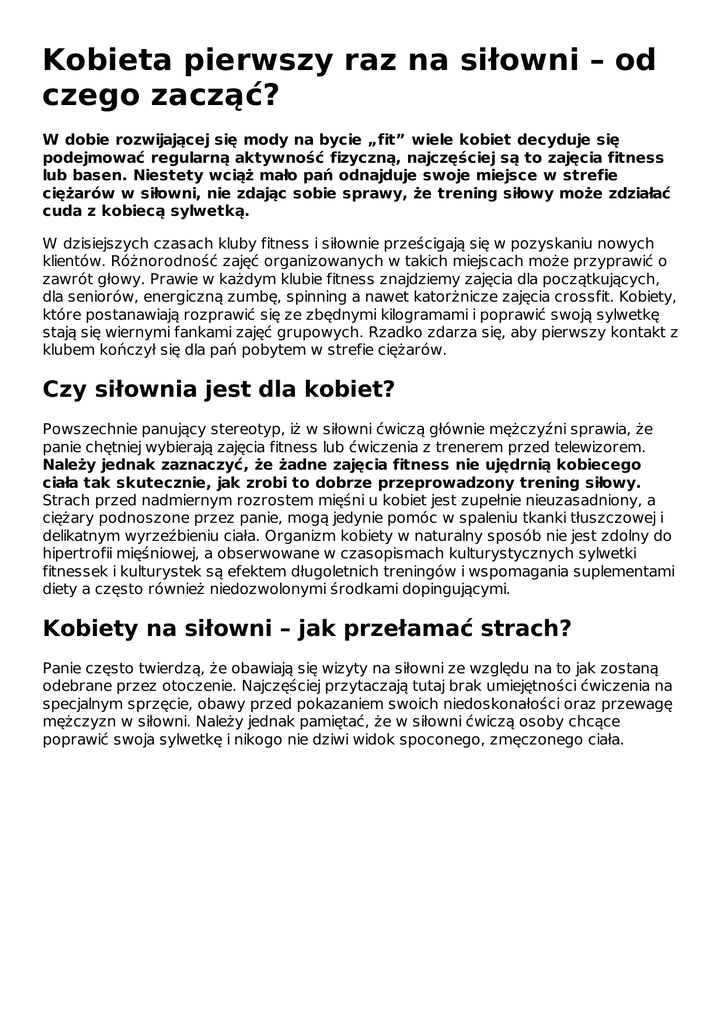 Kobieta pierwszy raz na siłowni – od czego zacząć?

W dobie rozwijającej się mody na bycie „fit” wiele kobiet decyduje się podejmować regularną aktywność fizyczną, najczęściej są to zajęcia fitness lub basen. Niestety wciąż mało pań odnajduje swoje miejsce w strefie ciężarów w siłowni, nie zdając sobie sprawy, że trening siłowy może zdziałać cuda z kobiecą sylwetką.

W dzisiejszych czasach kluby fitness i siłownie prześcigają się w pozyskaniu nowych klientów. Różnorodność zajęć organizowanych w takich miejscach może przyprawić o zawrót głowy. Prawie w każdym klubie fitness znajdziemy zajęcia dla początkujących, dla seniorów, energiczną zumbę, spinning a nawet katorżnicze zajęcia crossfit. Kobiety, które postanawiają rozprawić się ze zbędnymi kilogramami i poprawić swoją sylwetkę stają się wiernymi fankami zajęć grupowych. Rzadko zdarza się, aby pierwszy kontakt z klubem kończył się dla pań pobytem w strefie ciężarów.

Czy siłownia jest dla kobiet?

Powszechnie panujący stereotyp, iż w siłowni ćwiczą głównie mężczyźni sprawia, że panie chętniej wybierają zajęcia fitness lub ćwiczenia z trenerem przed telewizorem. Należy jednak zaznaczyć, że żadne zajęcia fitness nie ujędrnią kobiecego ciała tak skutecznie, jak zrobi to dobrze przeprowadzony trening siłowy. Strach przed nadmiernym rozrostem mięśni u kobiet jest zupełnie nieuzasadniony, a ciężary podnoszone przez panie, mogą jedynie pomóc w spaleniu tkanki tłuszczowej i delikatnym wyrzeźbieniu ciała. Organizm kobiety w naturalny sposób nie jest zdolny do hipertrofii mięśniowej, a obserwowane w czasopismach kulturystycznych sylwetki fitnessek i kulturystek są efektem długoletnich treningów i wspomagania suplementami diety a często również niedozwolonymi środkami dopingującymi.

Kobiety na siłowni – jak przełamać strach?

Panie często twierdzą, że obawiają się wizyty na siłowni ze względu na to jak zostaną odebrane przez otoczenie. Najczęściej przytaczają tutaj brak umiejętności ćwiczenia na specjalnym sprzęcie, obawy przed pokazaniem swoich niedoskonałości oraz przewagę mężczyzn w siłowni. Należy jednak pamiętać, że w siłowni ćwiczą osoby chcące poprawić swoja sylwetkę i nikogo nie dziwi widok spoconego, zmęczonego ciała.